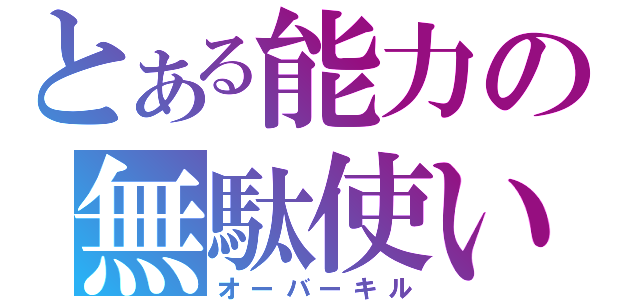 とある能力の
無駄使い
オーバーキル